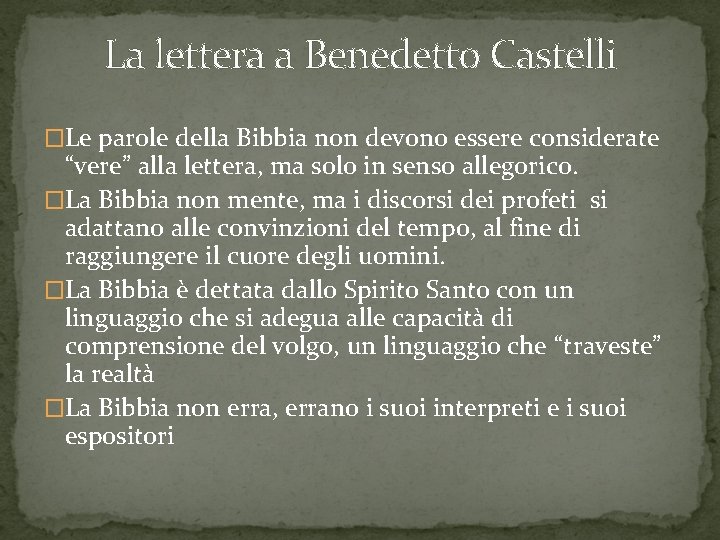 La lettera a Benedetto Castelli

Le parole della Bibbia non devono essere considerate “vere” alla lettera, ma solo in senso allegorico.

La Bibbia non mente, ma i discorsi dei profeti si adattano alle convinzioni del tempo, al fine di raggiungere il cuore degli uomini.

La Bibbia è dettata dallo Spirito Santo con un linguaggio che si adegua alle capacità di comprensione del volgo, un linguaggio che “traveste” la realtà

La Bibbia non erra, errano i suoi interpreti e i suoi espositori